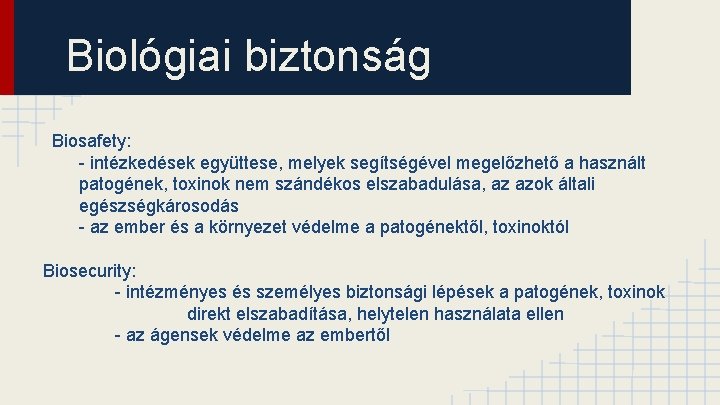 Biológiai biztonság

Biosafety:
- intézkedések együttese, melyek segítségével megelőzhető a használt patogének, toxinok nem szándékos elszabadulása, az azok általi egészségkárosodás
- az ember és a környezet védelme a patogénektől, toxinoktól

Biosecurity:
- intézményes és személyes biztonsági lépések a patogének, toxinok direkt elszabadítása, helytelen használata ellen
- az ágensek védelme az embertől